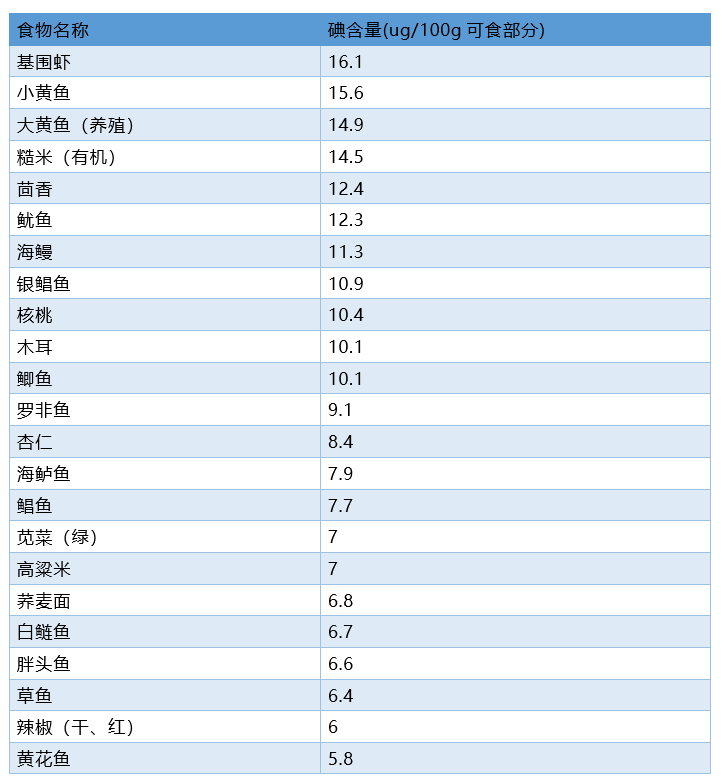 | 食物名称 | 碘含量(ug/100g 可食部分) |
|---|---|
| 基围虾 | 16.1 |
| 小黄鱼 | 15.6 |
| 大黄鱼（养殖） | 14.9 |
| 糙米（有机） | 14.5 |
| 茴香 | 12.4 |
| 鱿鱼 | 12.3 |
| 海鳗 | 11.3 |
| 银鲳鱼 | 10.9 |
| 核桃 | 10.4 |
| 木耳 | 10.1 |
| 鲫鱼 | 10.1 |
| 罗非鱼 | 9.1 |
| 杏仁 | 8.4 |
| 海鲈鱼 | 7.9 |
| 鲳鱼 | 7.7 |
| 苋菜（绿） | 7 |
| 高粱米 | 7 |
| 荞麦面 | 6.8 |
| 白鲢鱼 | 6.7 |
| 胖头鱼 | 6.6 |
| 草鱼 | 6.4 |
| 辣椒（干、红） | 6 |
| 黄花鱼 | 5.8 |